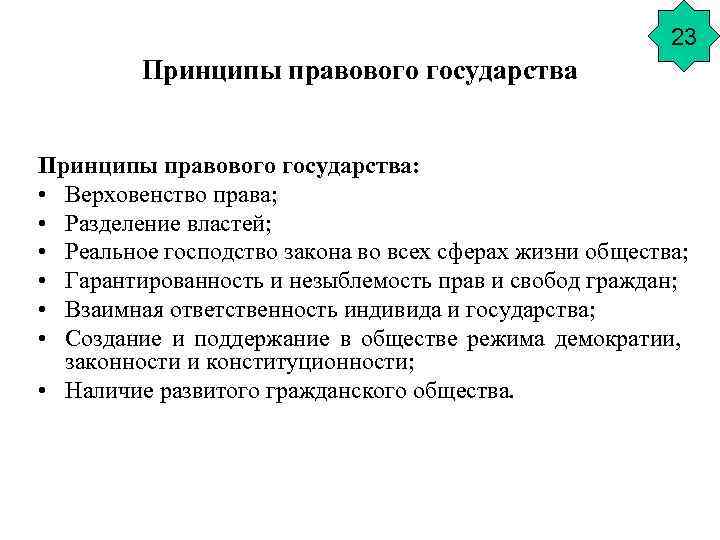 23

Принципы правового государства

Принципы правового государства:
• Верховенство права;
• Разделение властей;
• Реальное господство закона во всех сферах жизни общества;
• Гарантированность и незыблемость прав и свобод граждан;
• Взаимная ответственность индивида и государства;
• Создание и поддержание в обществе режима демократии, законности и конституционности;
• Наличие развитого гражданского общества.